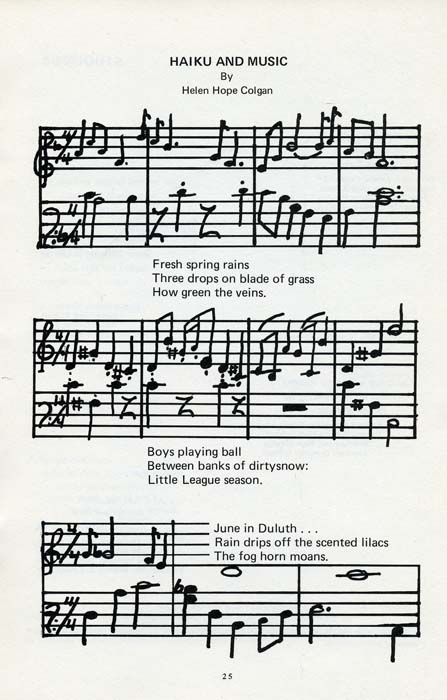 HAIKU AND MUSIC
By
Helen Hope Colgan

Fresh spring rains
Three drops on blade of grass
How green the veins.

Boys playing ball
Between banks of dirtysnow:
Little League season.

June in Duluth . . .
Rain drips off the scented lilacs
The fog horn moans.

25